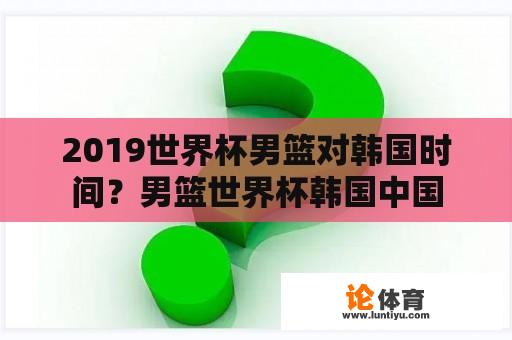 2019世界杯男篮对韩国时间？男篮世界杯韩国中国

论体育
www.luntiyu.com